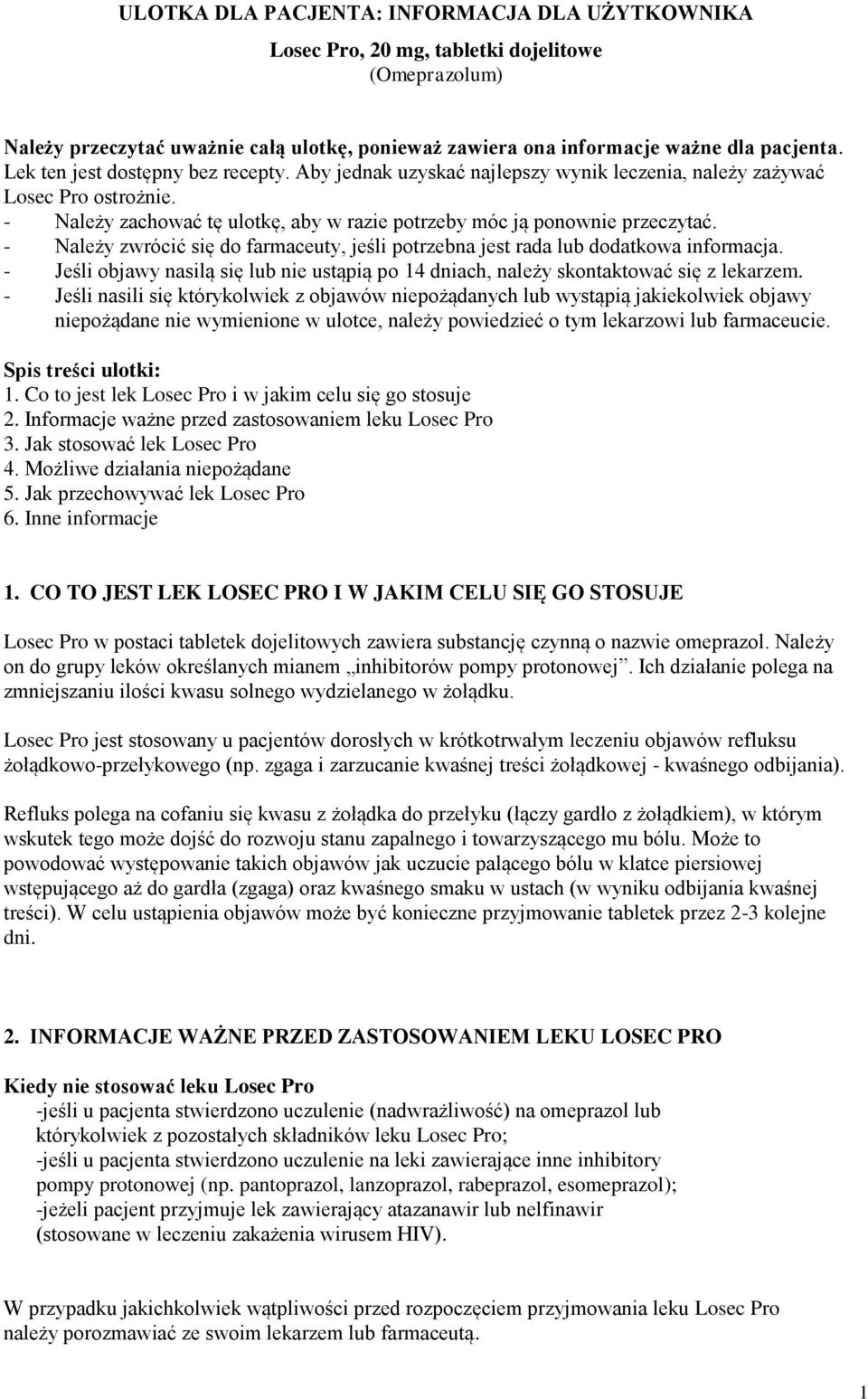 ULOTKA DLA PACJENTA: INFORMACJA DLA UŻYTKOWNIKA

Losec Pro, 20 mg, tabletki dojelitowe
(Omeprazolum)

Należy przeczytać uważnie całą ulotkę, ponieważ zawiera ona informacje ważne dla pacjenta.
Lek ten jest dostępny bez recepty. Aby jednak uzyskać najlepszy wynik leczenia, należy zażywać Losec Pro ostrożnie.
- Należy zachować tę ulotkę, aby w razie potrzeby móc ją ponownie przeczytać.
- Należy zwrócić się do farmaceuty, jeśli potrzebna jest rada lub dodatkowa informacja.
- Jeśli objawy nasilą się lub nie ustąpią po 14 dniach, należy skontaktować się z lekarzem.
- Jeśli nasili się którykolwiek z objawów niepożądanych lub wystąpią jakiekolwiek objawy niepożądane nie wymienione w ulotce, należy powiedzieć o tym lekarzowi lub farmaceucie.

Spis treści ulotki:
1. Co to jest lek Losec Pro i w jakim celu się go stosuje
2. Informacje ważne przed zastosowaniem leku Losec Pro
3. Jak stosować lek Losec Pro
4. Możliwe działania niepożądane
5. Jak przechowywać lek Losec Pro
6. Inne informacje

1. CO TO JEST LEK LOSEC PRO I W JAKIM CELU SIĘ GO STOSUJE

Losec Pro w postaci tabletek dojelitowych zawiera substancję czynną o nazwie omeprazol. Należy on do grupy leków określanych mianem „inhibitorów pompy protonowej”. Ich działanie polega na zmniejszaniu ilości kwasu solnego wydzielanego w żołądku.

Losec Pro jest stosowany u pacjentów dorosłych w krótkotrwałym leczeniu objawów refluksu żołądkowo-przełykowego (np. zgaga i zarzucanie kwaśnej treści żołądkowej - kwaśnego odbijania).

Refluks polega na cofaniu się kwasu z żołądka do przełyku (łączy gardło z żołądkiem), w którym wskutek tego może dojść do rozwoju stanu zapalnego i towarzyszącego mu bólu. Może to powodować występowanie takich objawów jak uczucie palącego bólu w klatce piersiowej wstępującego aż do gardła (zgaga) oraz kwaśnego smaku w ustach (w wyniku odbijania kwaśnej treści). W celu ustąpienia objawów może być konieczne przyjmowanie tabletek przez 2-3 kolejne dni.

2. INFORMACJE WAŻNE PRZED ZASTOSOWANIEM LEKU LOSEC PRO

Kiedy nie stosować leku Losec Pro
-jeśli u pacjenta stwierdzono uczulenie (nadwrażliwość) na omeprazol lub którykolwiek z pozostałych składników leku Losec Pro;
-jeśli u pacjenta stwierdzono uczulenie na leki zawierające inne inhibitory pompy protonowej (np. pantoprazol, lanzoprazol, rabeprazol, esomeprazol);
-jeżeli pacjent przyjmuje lek zawierający atazanawir lub nelfinawir (stosowane w leczeniu zakażenia wirusem HIV).

W przypadku jakichkolwiek wątpliwości przed rozpoczęciem przyjmowania leku Losec Pro należy porozmawiać ze swoim lekarzem lub farmaceutą.

1